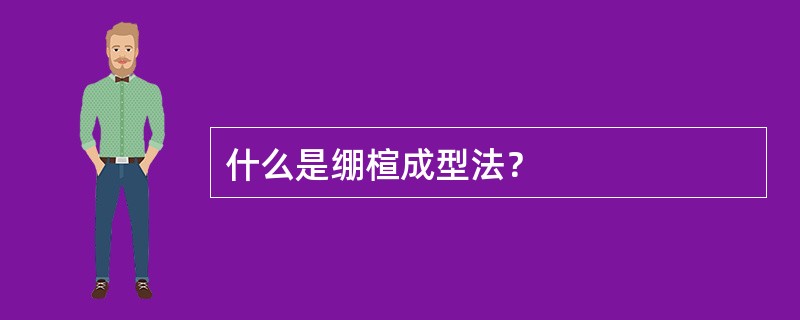 什么是绷楦成型法？